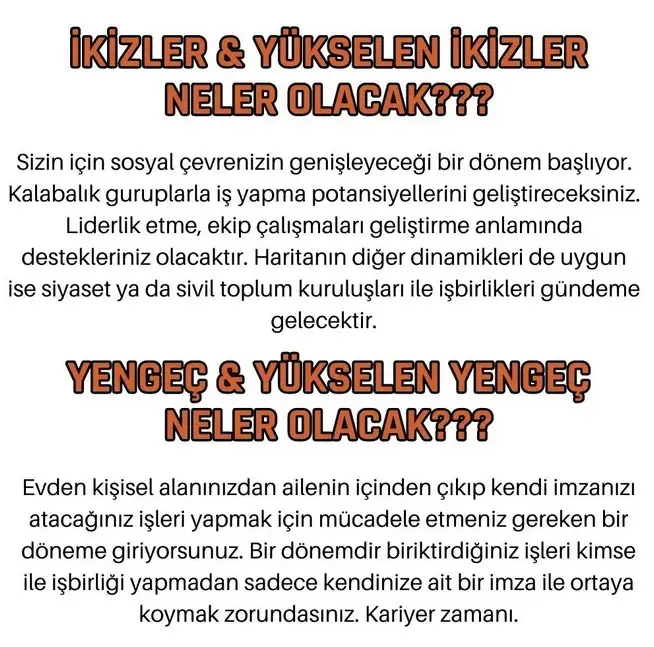 İKİZLER & YÜKSELEN İKİZLER NELER OLACAK???

Sizin için sosyal çevrenizin genişleyeceği bir dönem başlıyor. Kalabalık guruplarla iş yapma potansiyellerini geliştireceksiniz. Liderlik etme, ekip çalışmaları geliştirme anlamında destekleriniz olacaktır. Haritanın diğer dinamikleri de uygun ise siyaset ya da sivil toplum kuruluşları ile işbirlikleri gündeme gelecektir.

YENGEÇ & YÜKSELEN YENGEÇ NELER OLACAK???

Evden kişisel alanınızdan ailenin içinden çıkıp kendi imzanızı atacağınız işleri yapmak için mücadele etmeniz gereken bir döneme giriyorsunuz. Bir dönemdir biriktirdiğiniz işleri kimse ile işbirliği yapmadan sadece kendinize ait bir imza ile ortaya koymak zorundasınız. Kariyer zamanı.